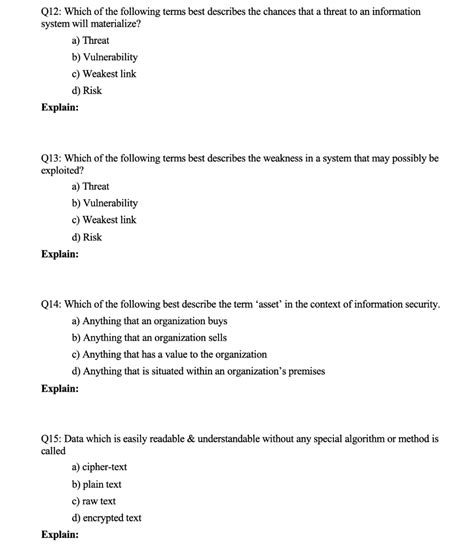 Q12: Which of the following terms best describes the chances that a threat to an information system will materialize?

a) Threat

b) Vulnerability

c) Weakest link

d) Risk

Explain:

Q13: Which of the following terms best describes the weakness in a system that may possibly be exploited?

a) Threat

b) Vulnerability

c) Weakest link

d) Risk

Explain:

Q14: Which of the following best describe the term 'asset' in the context of information security.

a) Anything that an organization buys

b) Anything that an organization sells

c) Anything that has a value to the organization

d) Anything that is situated within an organization's premises

Explain:

Q15: Data which is easily readable & understandable without any special algorithm or method is called

a) cipher-text

b) plain text

c) raw text

d) encrypted text

Explain: